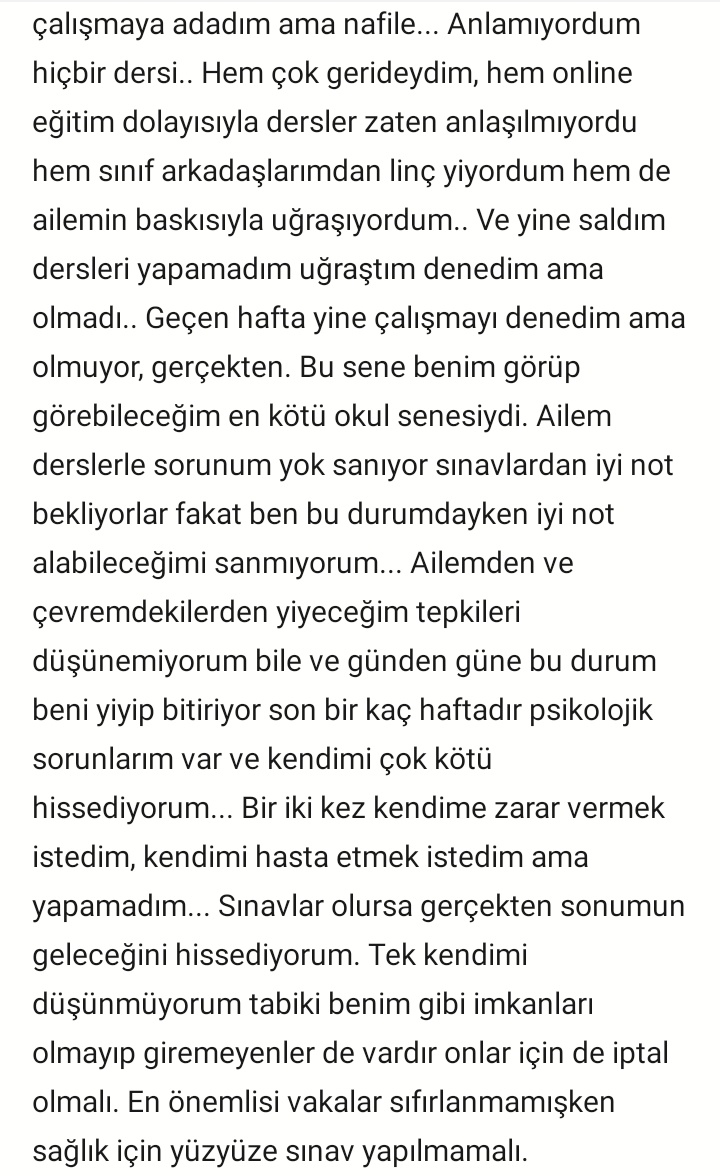 çalışmaya adadım ama nafile... Anlamıyordum hiçbir dersi.. Hem çok gerideydim, hem online eğitim dolayısıyla dersler zaten anlaşılmıyordu hem sınıf arkadaşlarımdan linç yiyordum hem de ailemin baskısıyla uğraşıyordum.. Ve yine saldım dersleri yapamadım uğraştım denedim ama olmadı.. Geçen hafta yine çalışmayı denedim ama olmuyor, gerçekten. Bu sene benim görüp görebileceğim en kötü okul senesiydi. Ailem derslerle sorunum yok sanıyor sınavlardan iyi not bekliyorlar fakat ben bu durumdayken iyi not alabileceğimi sanmıyorum... Ailemden ve çevremdekilerden yiyeceğim tepkileri düşünemiyorum bile ve günden güne bu durum beni yiyip bitiriyor son bir kaç haftadır psikolojik sorunlarım var ve kendimi çok kötü hissediyorum... Bir iki kez kendime zarar vermek istedim, kendimi hasta etmek istedim ama yapamadım... Sınavlar olursa gerçekten sonumun geleceğini hissediyorum. Tek kendimi düşünmüyorum tabiki benim gibi imkanları olmayıp giremeyenler de vardır onlar için de iptal olmalı. En önemlisi vakalar sıfırlanmamışken sağlık için yüzyüze sınav yapılmamalı.